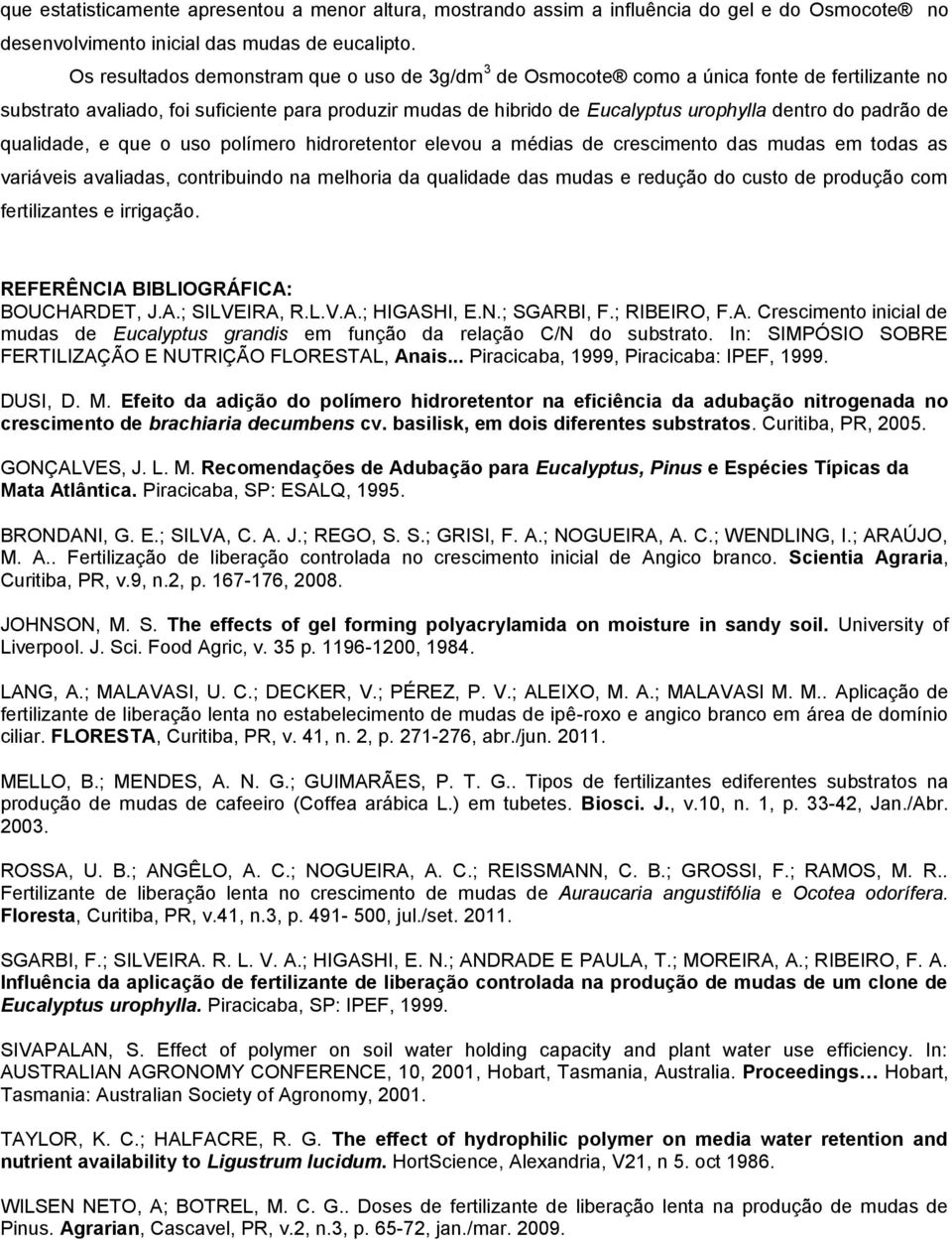 que estatisticamente apresentou a menor altura, mostrando assim a influência do gel e do Osmocote® no desenvolvimento inicial das mudas de eucalipto.

Os resultados demonstram que o uso de 3g/dm$^3$ de Osmocote® como a única fonte de fertilizante no substrato avaliado, foi suficiente para produzir mudas de hibrido de Eucalyptus urophylla dentro do padrão de qualidade, e que o uso polímero hidroretentor elevou a médias de crescimento das mudas em todas as variáveis avaliadas, contribuindo na melhoria da qualidade das mudas e redução do custo de produção com fertilizantes e irrigação.

REFERÊNCIA BIBLIOGRÁFICA:
BOUCHARDET, J.A.; SILVEIRA, R.L.V.A.; HIGASHI, E.N.; SGARBI, F.; RIBEIRO, F.A. Crescimento inicial de mudas de Eucalyptus grandis em função da relação C/N do substrato. In: SIMPÓSIO SOBRE FERTILIZAÇÃO E NUTRIÇÃO FLORESTAL, Anais... Piracicaba, 1999, Piracicaba: IPEF, 1999.

DUSI, D. M. Efeito da adição do polímero hidroretentor na eficiência da adubação nitrogenada no crescimento de brachiaria decumbens cv. basilisk, em dois diferentes substratos. Curitiba, PR, 2005.

GONÇALVES, J. L. M. Recomendações de Adubação para Eucalyptus, Pinus e Espécies Típicas da Mata Atlântica. Piracicaba, SP: ESALQ, 1995.

BRONDANI, G. E.; SILVA, C. A. J.; REGO, S. S.; GRISI, F. A.; NOGUEIRA, A. C.; WENDLING, I.; ARAÚJO, M. A.. Fertilização de liberação controlada no crescimento inicial de Angico branco. Scientia Agraria, Curitiba, PR, v.9, n.2, p. 167-176, 2008.

JOHNSON, M. S. The effects of gel forming polyacrylamida on moisture in sandy soil. University of Liverpool. J. Sci. Food Agric, v. 35 p. 1196-1200, 1984.

LANG, A.; MALAVASI, U. C.; DECKER, V.; PÉREZ, P. V.; ALEIXO, M. A.; MALAVASI M. M.. Aplicação de fertilizante de liberação lenta no estabelecimento de mudas de ipê-roxo e angico branco em área de domínio ciliar. FLORESTA, Curitiba, PR, v. 41, n. 2, p. 271-276, abr./jun. 2011.

MELLO, B.; MENDES, A. N. G.; GUIMARÃES, P. T. G.. Tipos de fertilizantes ediferentes substratos na produção de mudas de cafeeiro (Coffea arábica L.) em tubetes. Biosci. J., v.10, n. 1, p. 33-42, Jan./Abr. 2003.

ROSSA, U. B.; ANGÊLO, A. C.; NOGUEIRA, A. C.; REISSMANN, C. B.; GROSSI, F.; RAMOS, M. R.. Fertilizante de liberação lenta no crescimento de mudas de Auraucaria angustifólia e Ocotea odorífera. Floresta, Curitiba, PR, v.41, n.3, p. 491- 500, jul./set. 2011.

SGARBI, F.; SILVEIRA. R. L. V. A.; HIGASHI, E. N.; ANDRADE E PAULA, T.; MOREIRA, A.; RIBEIRO, F. A. Influência da aplicação de fertilizante de liberação controlada na produção de mudas de um clone de Eucalyptus urophylla. Piracicaba, SP: IPEF, 1999.

SIVAPALAN, S. Effect of polymer on soil water holding capacity and plant water use efficiency. In: AUSTRALIAN AGRONOMY CONFERENCE, 10, 2001, Hobart, Tasmania, Australia. Proceedings… Hobart, Tasmania: Australian Society of Agronomy, 2001.

TAYLOR, K. C.; HALFACRE, R. G. The effect of hydrophilic polymer on media water retention and nutrient availability to Ligustrum lucidum. HortScience, Alexandria, V21, n 5. oct 1986.

WILSEN NETO, A; BOTREL, M. C. G.. Doses de fertilizante de liberação lenta na produção de mudas de Pinus. Agrarian, Cascavel, PR, v.2, n.3, p. 65-72, jan./mar. 2009.